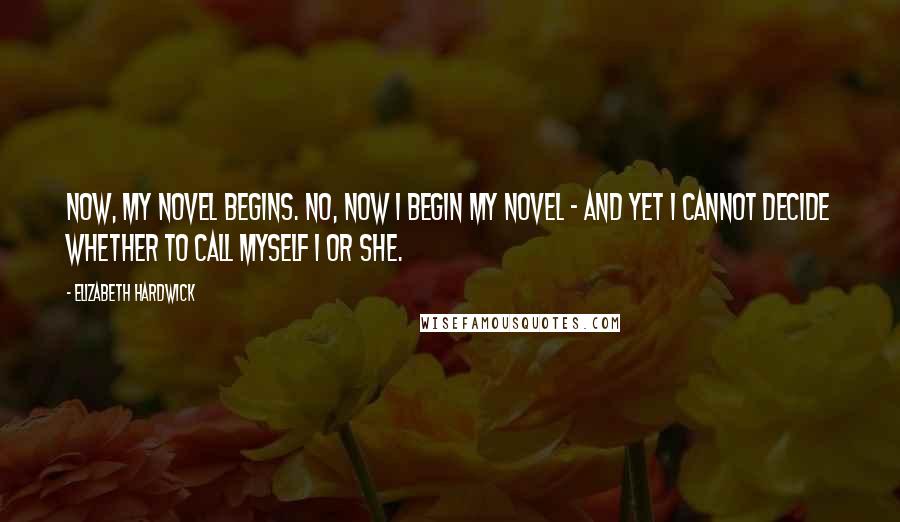 NOW, MY NOVEL BEGINS. NO, NOW I BEGIN MY NOVEL - AND YET I CANNOT DECIDE WHETHER TO CALL MYSELF I OR SHE.

- ELIZABETH HARDWICK

WISEFAMOUSQUOTES.COM